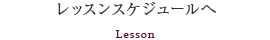 レッスンスケジュールへ

Lesson